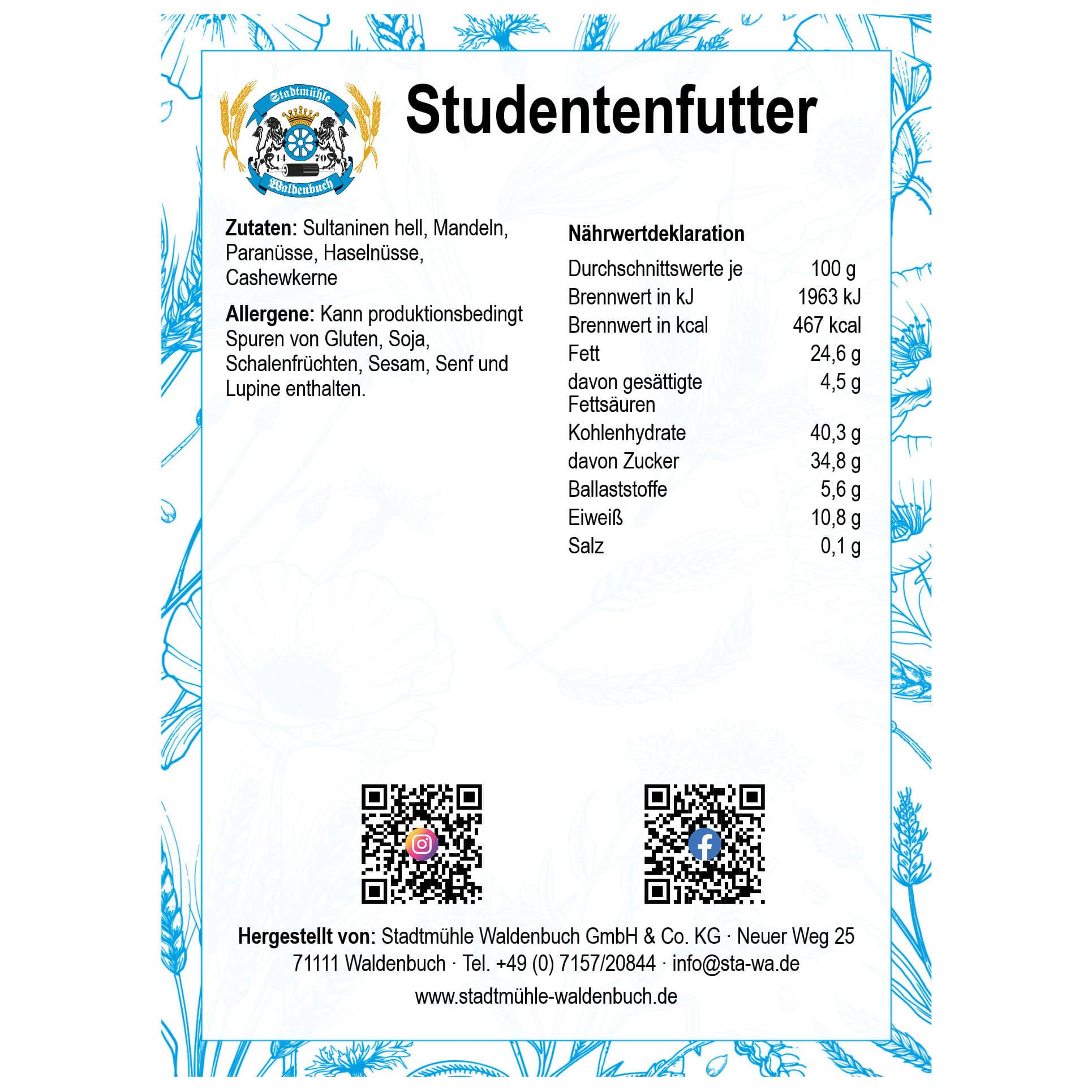 Stadtmühle
14 70
Waldenbuch

Studentenfutter

Zutaten: Sultaninen hell, Mandeln, Paranüsse, Haselnüsse, Cashewkerne

Allergene: Kann produktionsbedingt Spuren von Gluten, Soja, Schalenfrüchten, Sesam, Senf und Lupine enthalten.

Nährwertdeklaration

| Durchschnittswerte je | 100 g |
|---|---|
| Brennwert in kJ | 1963 kJ |
| Brennwert in kcal | 467 kcal |
| Fett | 24,6 g |
| davon gesättigte Fettsäuren | 4,5 g |
| Kohlenhydrate | 40,3 g |
| davon Zucker | 34,8 g |
| Ballaststoffe | 5,6 g |
| Eiweiß | 10,8 g |
| Salz | 0,1 g |

Hergestellt von: Stadtmühle Waldenbuch GmbH & Co. KG · Neuer Weg 25
71111 Waldenbuch · Tel. +49 (0) 7157/20844 · info@sta-wa.de
www.stadtmühle-waldenbuch.de